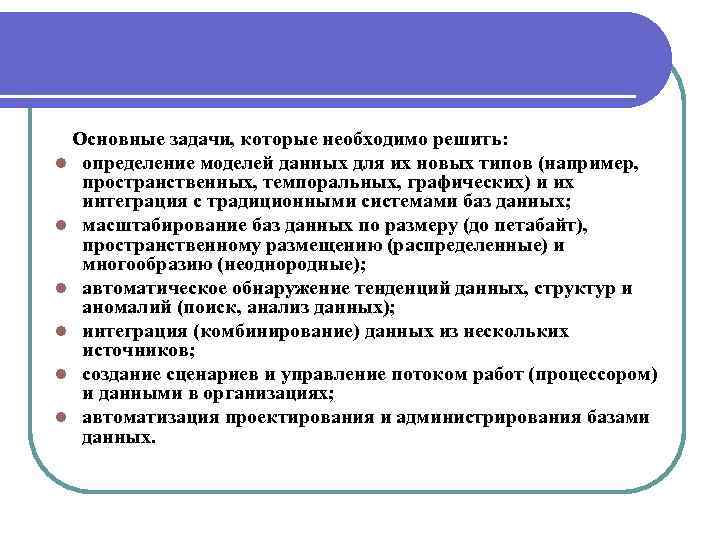 Основные задачи, которые необходимо решить:

- определение моделей данных для их новых типов (например, пространственных, темпоральных, графических) и их интеграция с традиционными системами баз данных;
- масштабирование баз данных по размеру (до петабайт), пространственному размещению (распределенные) и многообразию (неоднородные);
- автоматическое обнаружение тенденций данных, структур и аномалий (поиск, анализ данных);
- интеграция (комбинирование) данных из нескольких источников;
- создание сценариев и управление потоком работ (процессором) и данными в организациях;
- автоматизация проектирования и администрирования базами данных.